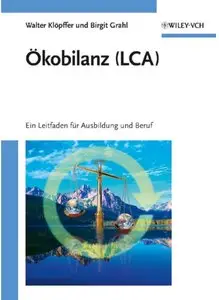 Walter Klöpffer und Birgit Grahl

WILEY-VCH

Ökobilanz (LCA)

Ein Leitfaden für Ausbildung und Beruf